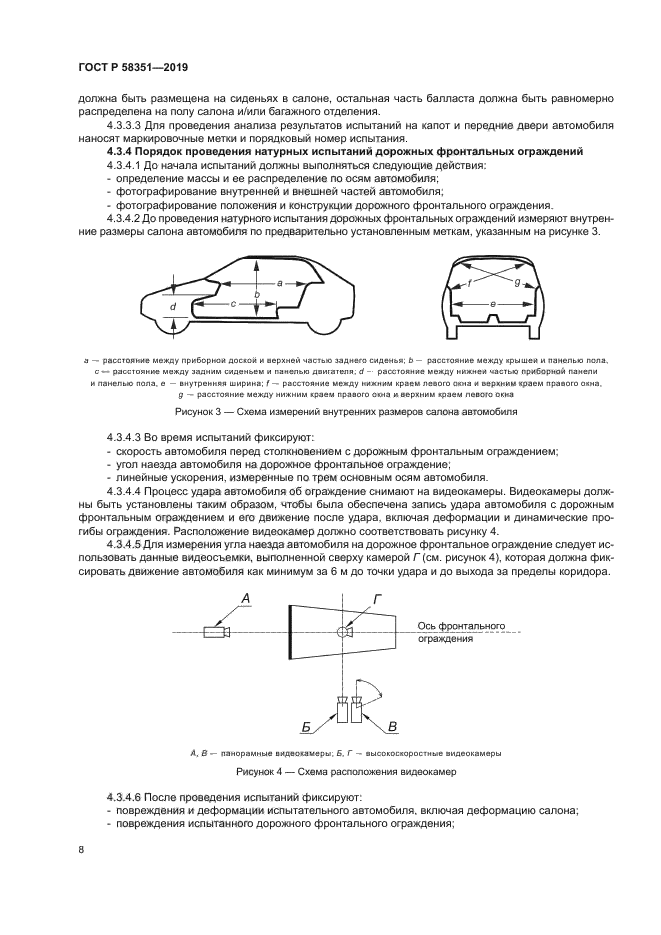 ГОСТ Р 58351—2019

должна быть размещена на сиденьях в салоне, остальная часть балласта должна быть равномерно распределена на полу салона и/или багажного отделения.

4.3.3.3 Для проведения анализа результатов испытаний на капот и передние двери автомобиля наносят маркировочные метки и порядковый номер испытания.

4.3.4 Порядок проведения натурных испытаний дорожных фронтальных ограждений

4.3.4.1 До начала испытаний должны выполняться следующие действия:
- определение массы и ее распределение по осям автомобиля;
- фотографирование внутренней и внешней частей автомобиля;
- фотографирование положения и конструкции дорожного фронтального ограждения.

4.3.4.2 До проведения натурного испытания дорожных фронтальных ограждений измеряют внутренние размеры салона автомобиля по предварительно установленным меткам, указанным на рисунке 3.

a b c d f g e

a — расстояние между приборной доской и верхней частью заднего сиденья; b — расстояние между крышей и панелью пола, c — расстояние между задним сиденьем и панелью двигателя; d — расстояние между нижней частью приборной панели и панелью пола, e — внутренняя ширина; f — расстояние между нижним краем левого окна и верхним краем правого окна, g — расстояние между нижним краем правого окна и верхним краем левого окна

Рисунок 3 — Схема измерений внутренних размеров салона автомобиля

4.3.4.3 Во время испытаний фиксируют:
- скорость автомобиля перед столкновением с дорожным фронтальным ограждением;
- угол наезда автомобиля на дорожное фронтальное ограждение;
- линейные ускорения, измеренные по трем основным осям автомобиля.

4.3.4.4 Процесс удара автомобиля об ограждение снимают на видеокамеры. Видеокамеры должны быть установлены таким образом, чтобы была обеспечена запись удара автомобиля с дорожным фронтальным ограждением и его движение после удара, включая деформации и динамические прогибы ограждения. Расположение видеокамер должно соответствовать рисунку 4.

4.3.4.5 Для измерения угла наезда автомобиля на дорожное фронтальное ограждение следует использовать данные видеосъемки, выполненной сверху камерой Г (см. рисунок 4), которая должна фиксировать движение автомобиля как минимум за 6 м до точки удара и до выхода за пределы коридора.

А Г Ось фронтального ограждения Б В

А, В — панорамные видеокамеры; Б, Г — высокоскоростные видеокамеры

Рисунок 4 — Схема расположения видеокамер

4.3.4.6 После проведения испытаний фиксируют:
- повреждения и деформации испытательного автомобиля, включая деформацию салона;
- повреждения испытанного дорожного фронтального ограждения;

8